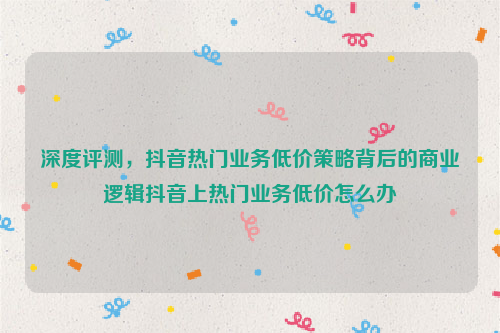 深度评测，抖音热门业务低价策略背后的商业逻辑抖音上热门业务低价怎么办